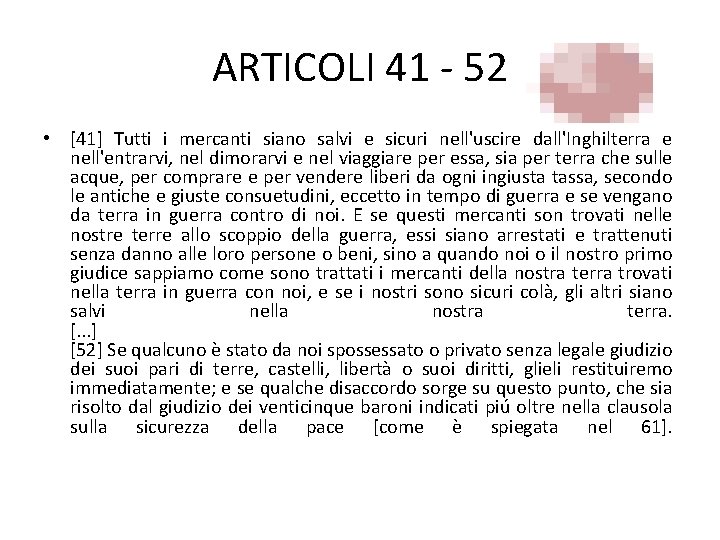 ARTICOLI 41 - 52

• [41] Tutti i mercanti siano salvi e sicuri nell'uscire dall'Inghilterra e nell'entrarvi, nel dimorarvi e nel viaggiare per essa, sia per terra che sulle acque, per comprare e per vendere liberi da ogni ingiusta tassa, secondo le antiche e giuste consuetudini, eccetto in tempo di guerra e se vengano da terra in guerra contro di noi. E se questi mercanti son trovati nelle nostre terre allo scoppio della guerra, essi siano arrestati e trattenuti senza danno alle loro persone o beni, sino a quando noi o il nostro primo giudice sappiamo come sono trattati i mercanti della nostra terra trovati nella terra in guerra con noi, e se i nostri sono sicuri colà, gli altri siano salvi nella nostra terra.
[...]
[52] Se qualcuno è stato da noi spossessato o privato senza legale giudizio dei suoi pari di terre, castelli, libertà o suoi diritti, glieli restituiremo immediatamente; e se qualche disaccordo sorge su questo punto, che sia risolto dal giudizio dei venticinque baroni indicati piú oltre nella clausola sulla sicurezza della pace [come è spiegata nel 61].